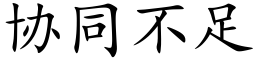 协同不足